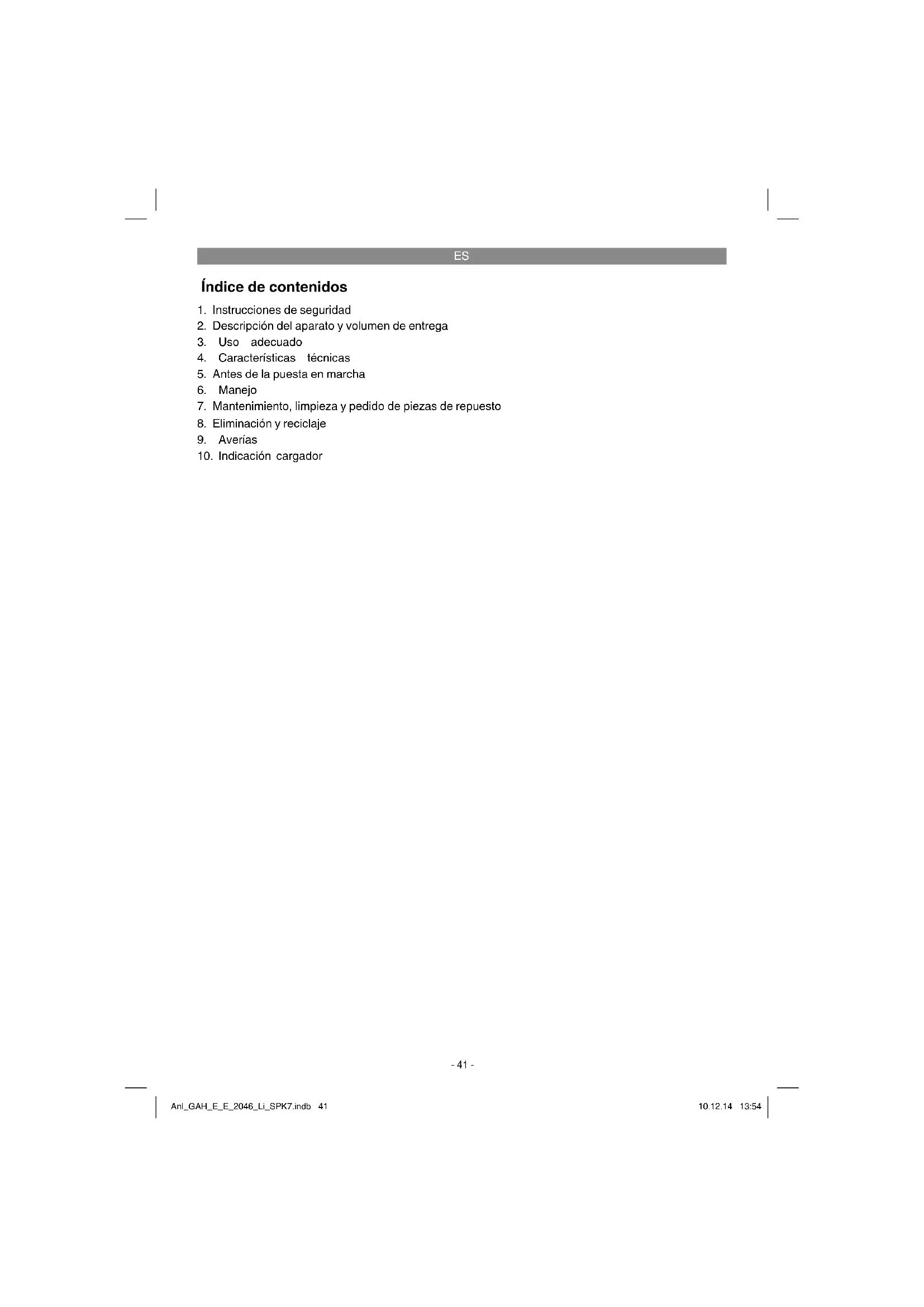 ES

Índice de contenidos

1. Instrucciones de seguridad
2. Descripción del aparato y volumen de entrega
3. Uso adecuado
4. Características técnicas
5. Antes de la puesta en marcha
6. Manejo
7. Mantenimiento, limpieza y pedido de piezas de repuesto
8. Eliminación y reciclaje
9. Averías
10. Indicación cargador

- 41 -

Anl_GAH_E_E_2046_Li_SPK7.indb 41

10.12.14 13:54